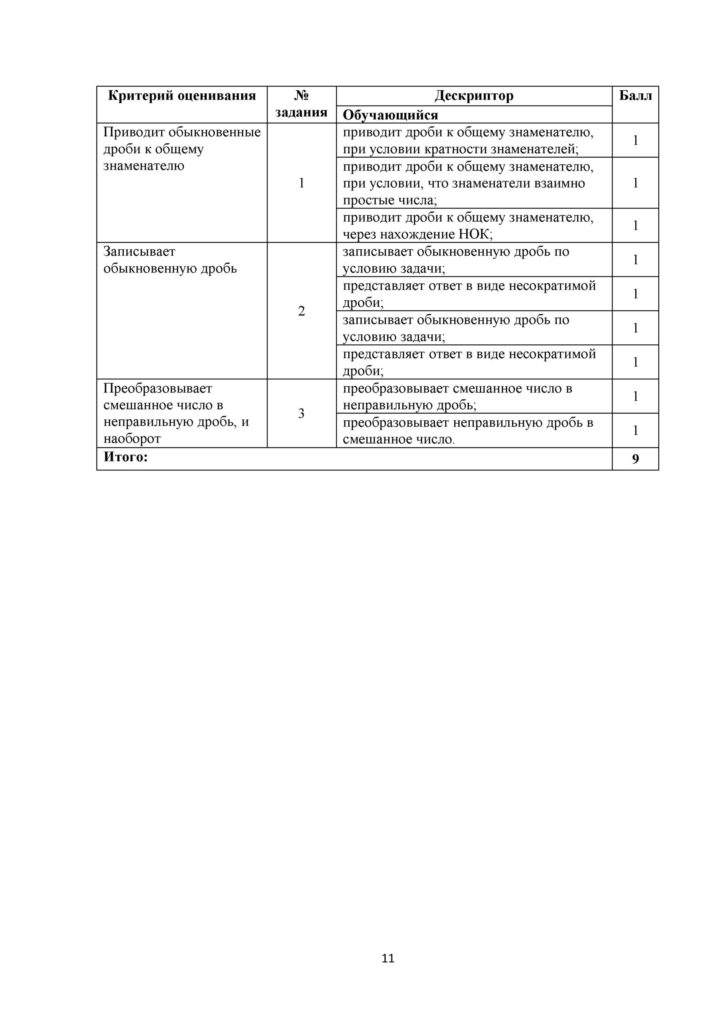 | Критерий оценивания | № задания | Дескриптор | Балл |
|---|---|---|---|
| | | Обучающийся | |
| Приводит обыкновенные дроби к общему знаменателю | 1 | приводит дроби к общему знаменателю, при условии кратности знаменателей; | 1 |
| | | приводит дроби к общему знаменателю, при условии, что знаменатели взаимно простые числа; | 1 |
| | | приводит дроби к общему знаменателю, через нахождение НОК; | 1 |
| Записывает обыкновенную дробь | 2 | записывает обыкновенную дробь по условию задачи; | 1 |
| | | представляет ответ в виде несократимой дроби; | 1 |
| | | записывает обыкновенную дробь по условию задачи; | 1 |
| | | представляет ответ в виде несократимой дроби; | 1 |
| Преобразовывает смешанное число в неправильную дробь, и наоборот | 3 | преобразовывает смешанное число в неправильную дробь; | 1 |
| | | преобразовывает неправильную дробь в смешанное число. | 1 |
| Итого: | | | 9 |

11